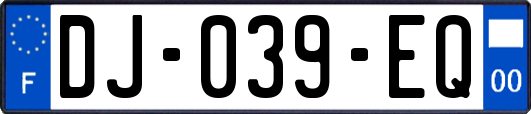 F
DJ-039-EQ
00